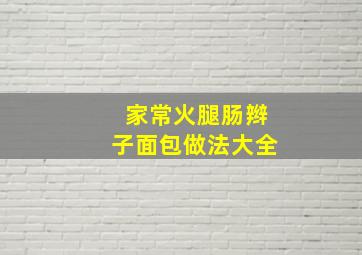 家常火腿肠辫子面包做法大全